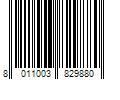 8 011003 829880